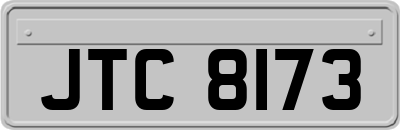 JTC 8173